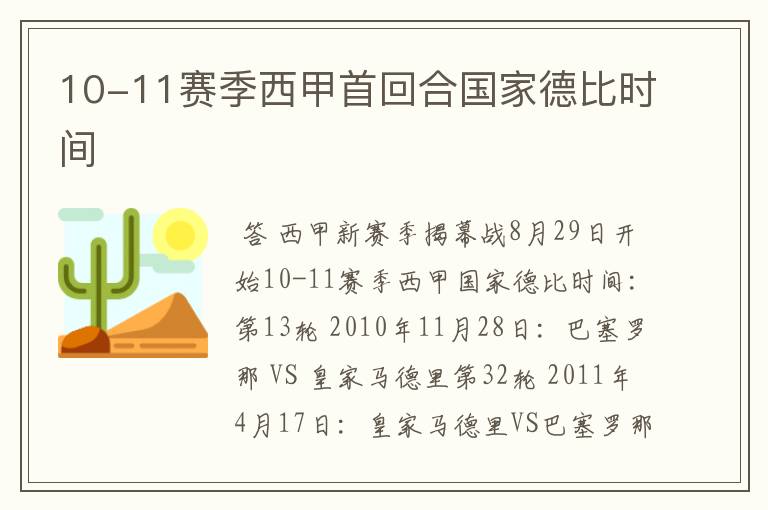 10-11赛季西甲首回合国家德比时间

答 西甲新赛季揭幕战8月29日开始10-11赛季西甲国家德比时间：第13轮 2010年11月28日：巴塞罗那 VS 皇家马德里第32轮 2011年4月17日：皇家马德里VS巴塞罗那